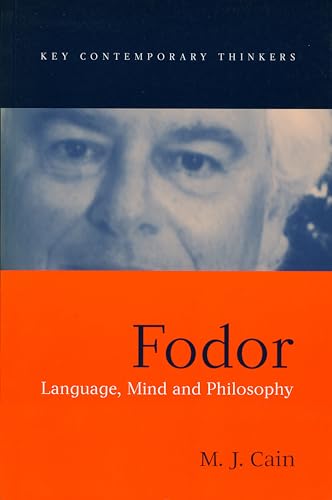 KEY CONTEMPORARY THINKERS

Fodor

Language, Mind and Philosophy

M. J. Cain